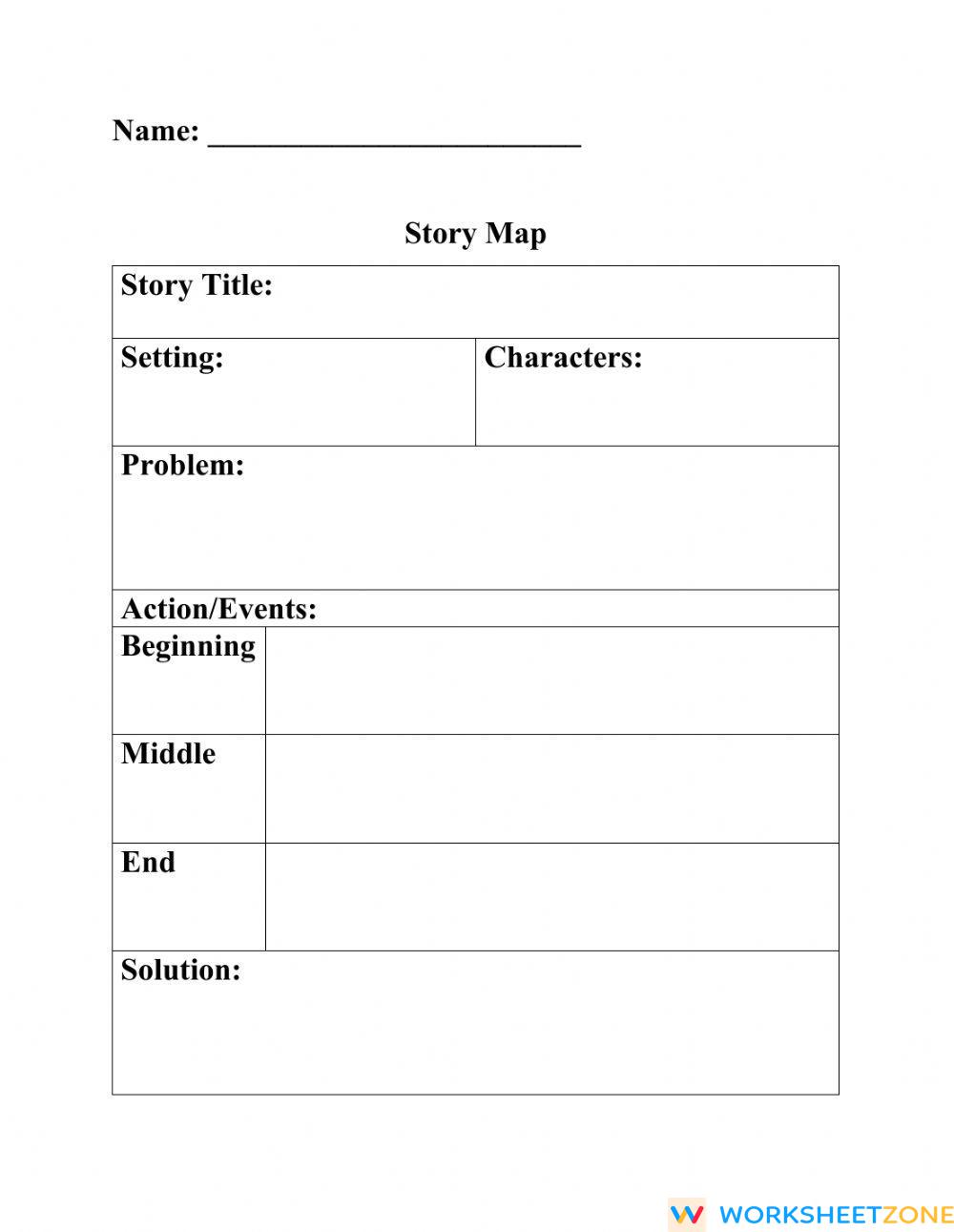 Name: ________________________

Story Map

| Story Title: | |
|---|---|
| Setting: | Characters: |
| Problem: | |
| Action/Events: | |
| Beginning | |
| Middle | |
| End | |
| Solution: | |

WORKSHEETZONE